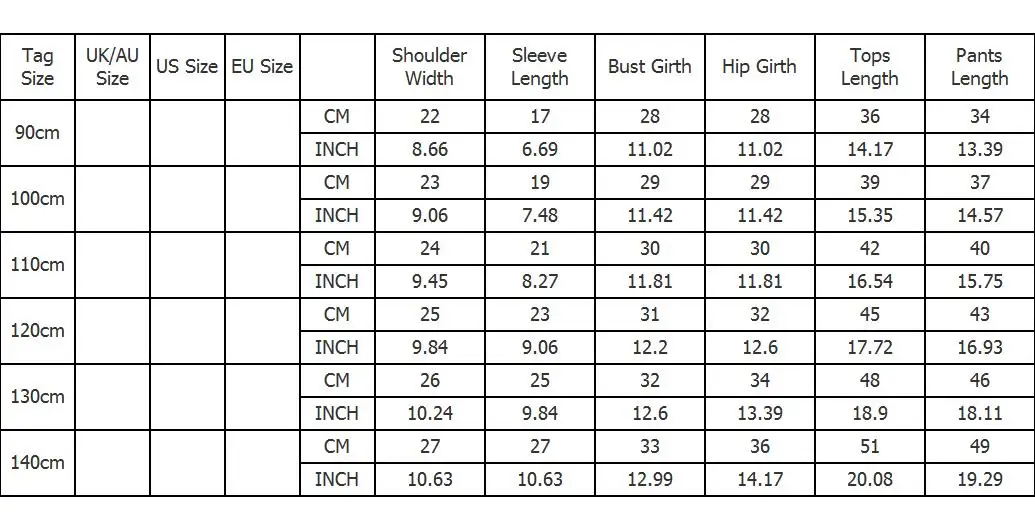 | Tag Size | UK/AU Size | US Size | EU Size | | Shoulder Width | Sleeve Length | Bust Girth | Hip Girth | Tops Length | Pants Length |
|---|---|---|---|---|---|---|---|---|---|---|
| 90cm | | | | CM | 22 | 17 | 28 | 28 | 36 | 34 |
| | | | | INCH | 8.66 | 6.69 | 11.02 | 11.02 | 14.17 | 13.39 |
| 100cm | | | | CM | 23 | 19 | 29 | 29 | 39 | 37 |
| | | | | INCH | 9.06 | 7.48 | 11.42 | 11.42 | 15.35 | 14.57 |
| 110cm | | | | CM | 24 | 21 | 30 | 30 | 42 | 40 |
| | | | | INCH | 9.45 | 8.27 | 11.81 | 11.81 | 16.54 | 15.75 |
| 120cm | | | | CM | 25 | 23 | 31 | 32 | 45 | 43 |
| | | | | INCH | 9.84 | 9.06 | 12.2 | 12.6 | 17.72 | 16.93 |
| 130cm | | | | CM | 26 | 25 | 32 | 34 | 48 | 46 |
| | | | | INCH | 10.24 | 9.84 | 12.6 | 13.39 | 18.9 | 18.11 |
| 140cm | | | | CM | 27 | 27 | 33 | 36 | 51 | 49 |
| | | | | INCH | 10.63 | 10.63 | 12.99 | 14.17 | 20.08 | 19.29 |